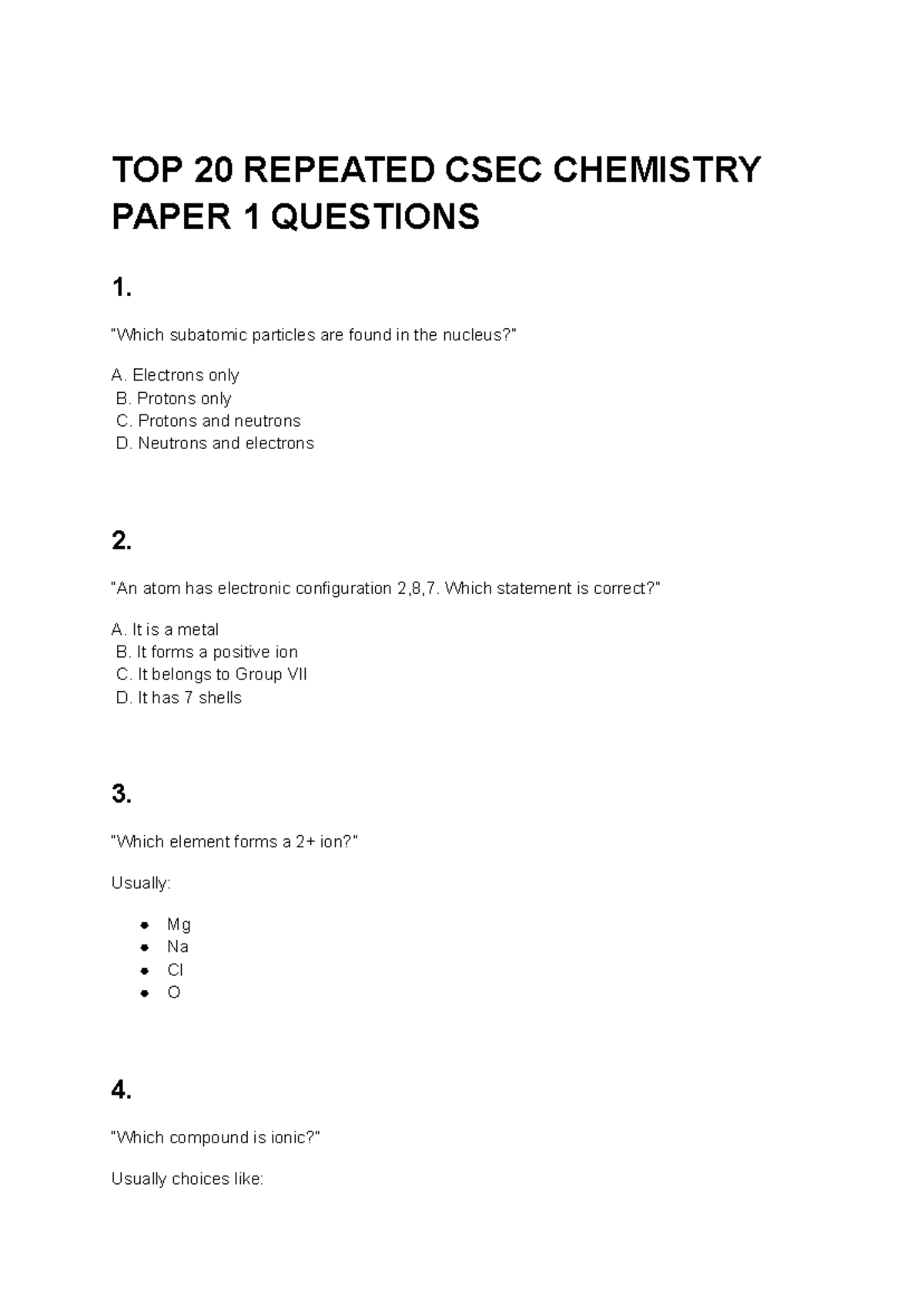 TOP 20 REPEATED CSEC CHEMISTRY PAPER 1 QUESTIONS

1.

"Which subatomic particles are found in the nucleus?"

A. Electrons only
B. Protons only
C. Protons and neutrons
D. Neutrons and electrons

2.

"An atom has electronic configuration 2,8,7. Which statement is correct?"

A. It is a metal
B. It forms a positive ion
C. It belongs to Group VII
D. It has 7 shells

3.

"Which element forms a 2+ ion?"

Usually:

- Mg
- Na
- Cl
- O

4.

"Which compound is ionic?"

Usually choices like: